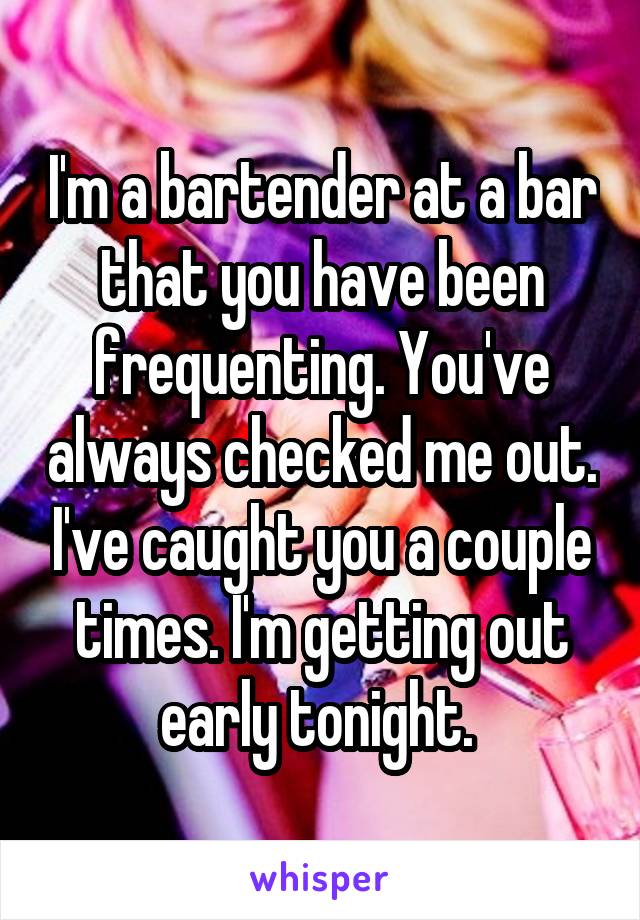 I'm a bartender at a bar that you have been frequenting. You've always checked me out. I've caught you a couple times. I'm getting out early tonight.

whisper